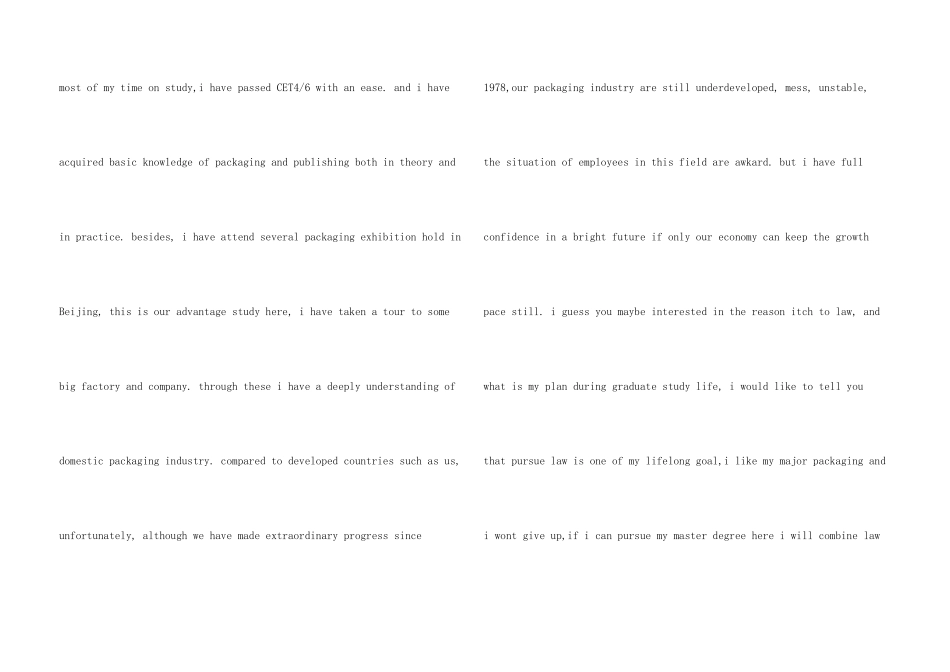 most of my time on study,i have passed CET4/6 with an ease. and i have acquired basic knowledge of packaging and publishing both in theory and in practice. besides, i have attend several packaging exhibition hold in Beijing, this is our advantage study here, i have taken a tour to some big factory and company. through these i have a deeply understanding of domestic packaging industry. compared to developed countries such as us, unfortunately, although we have made extraordinary progress since

1978,our packaging industry are still underdeveloped, mess, unstable, the situation of employees in this field are awkard. but i have full confidence in a bright future if only our economy can keep the growth pace still. i guess you maybe interested in the reason itch to law, and what is my plan during graduate study life, i would like to tell you that pursue law is one of my lifelong goal,i like my major packaging and i wont give up,if i can pursue my master degree here i will combine law